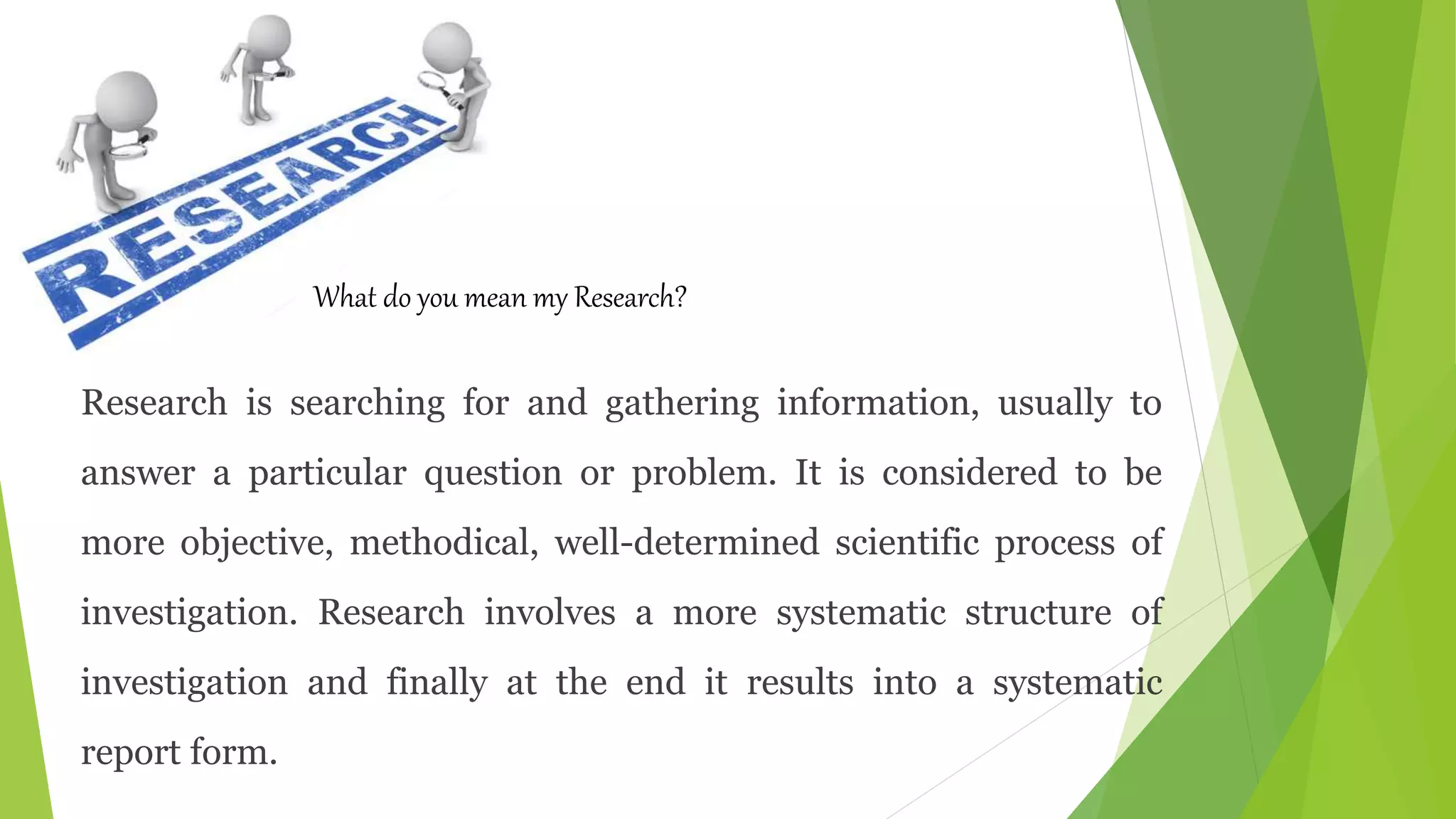 RESEARCH

What do you mean my Research?

Research is searching for and gathering information, usually to answer a particular question or problem. It is considered to be more objective, methodical, well-determined scientific process of investigation. Research involves a more systematic structure of investigation and finally at the end it results into a systematic report form.